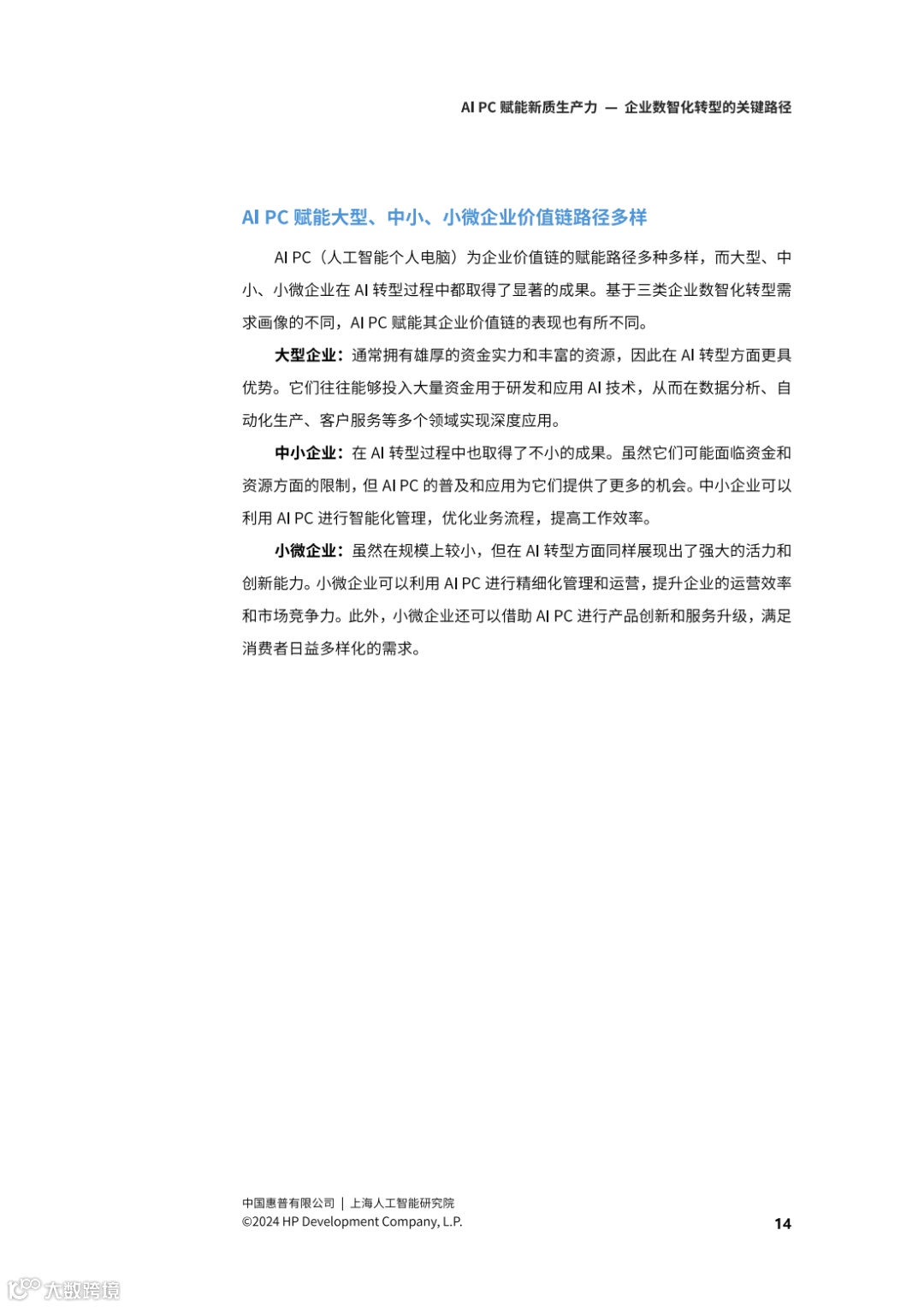 AI PC 赋能新质生产力 — 企业数智化转型的关键路径

AI PC 赋能大型、中小、小微企业价值链路径多样

AI PC（人工智能个人电脑）为企业价值链的赋能路径多种多样，而大型、中小、小微企业在 AI 转型过程中都取得了显著的成果。基于三类企业数智化转型需求画像的不同，AI PC 赋能其企业价值链的表现也有所不同。

大型企业：通常拥有雄厚的资金实力和丰富的资源，因此在 AI 转型方面更具优势。它们往往能够投入大量资金用于研发和应用 AI 技术，从而在数据分析、自动化生产、客户服务等多个领域实现深度应用。

中小企业：在 AI 转型过程中也取得了不小的成果。虽然它们可能面临资金和资源方面的限制，但 AI PC 的普及和应用为它们提供了更多的机会。中小企业可以利用 AI PC 进行智能化管理，优化业务流程，提高工作效率。

小微企业：虽然在规模上较小，但在 AI 转型方面同样展现出了强大的活力和创新能力。小微企业可以利用 AI PC 进行精细化管理和运营，提升企业的运营效率和市场竞争力。此外，小微企业还可以借助 AI PC 进行产品创新和服务升级，满足消费者日益多样化的需求。

中国惠普有限公司 | 上海人工智能研究院
©2024 HP Development Company, L.P.

14

大数跨境